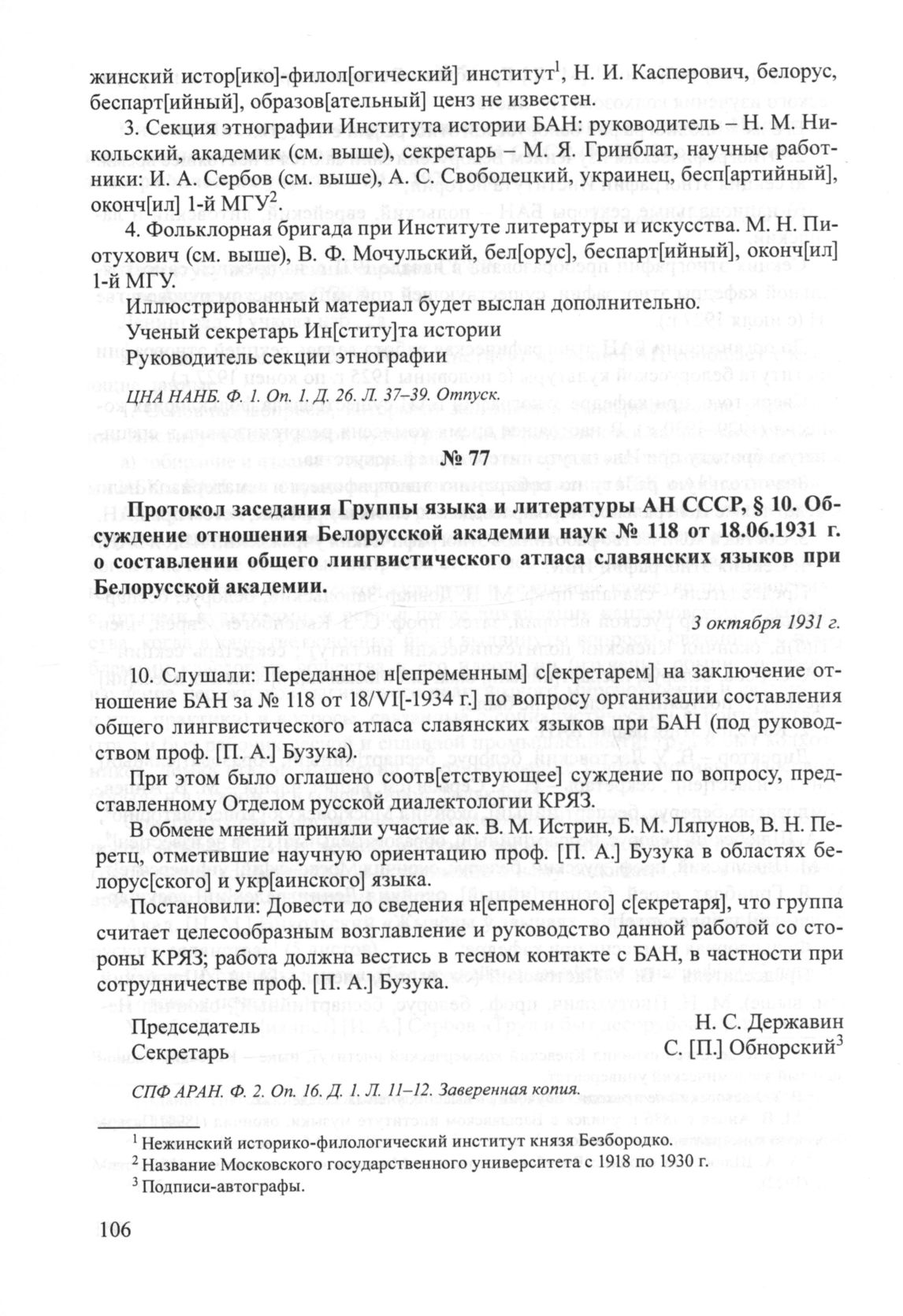 жинский истор[ико]-филол[огический] институт$^1$, Н. И. Касперович, белорус, беспарт[ийный], образов[ательный] ценз не известен.

3. Секция этнографии Института истории БАН: руководитель – Н. М. Никольский, академик (см. выше), секретарь – М. Я. Гринблат, научные работники: И. А. Сербов (см. выше), А. С. Свободецкий, украинец, бесп[артийный], оконч[ил] 1-й МГУ$^2$.

4. Фольклорная бригада при Институте литературы и искусства. М. Н. Пиотухович (см. выше), В. Ф. Мочульский, бел[орус], беспарт[ийный], оконч[ил] 1-й МГУ.

Иллюстрированный материал будет выслан дополнительно.
Ученый секретарь Ин[ститу]та истории
Руководитель секции этнографии

ЦНА НАНБ. Ф. 1. Оп. 1. Д. 26. Л. 37–39. Отпуск.

№ 77

Протокол заседания Группы языка и литературы АН СССР, § 10. Обсуждение отношения Белорусской академии наук № 118 от 18.06.1931 г. о составлении общего лингвистического атласа славянских языков при Белорусской академии.

3 октября 1931 г.

10. Слушали: Переданное н[епременным] с[екретарем] на заключение отношение БАН за № 118 от 18/VI[-1934 г.] по вопросу организации составления общего лингвистического атласа славянских языков при БАН (под руководством проф. [П. А.] Бузука).

При этом было оглашено соотв[етствующее] суждение по вопросу, представленному Отделом русской диалектологии КРЯЗ.

В обмене мнений приняли участие ак. В. М. Истрин, Б. М. Ляпунов, В. Н. Перетц, отметившие научную ориентацию проф. [П. А.] Бузука в областях белорус[ского] и укр[аинского] языка.

Постановили: Довести до сведения н[епременного] с[екретаря], что группа считает целесообразным возглавление и руководство данной работой со стороны КРЯЗ; работа должна вестись в тесном контакте с БАН, в частности при сотрудничестве проф. [П. А.] Бузука.

Председатель Н. С. Державин
Секретарь С. [П.] Обнорский$^3$

СПФ АРАН. Ф. 2. Оп. 16. Д. 1. Л. 11–12. Заверенная копия.

$^1$ Нежинский историко-филологический институт князя Безбородко.
$^2$ Название Московского государственного университета с 1918 по 1930 г.
$^3$ Подписи-автографы.

106